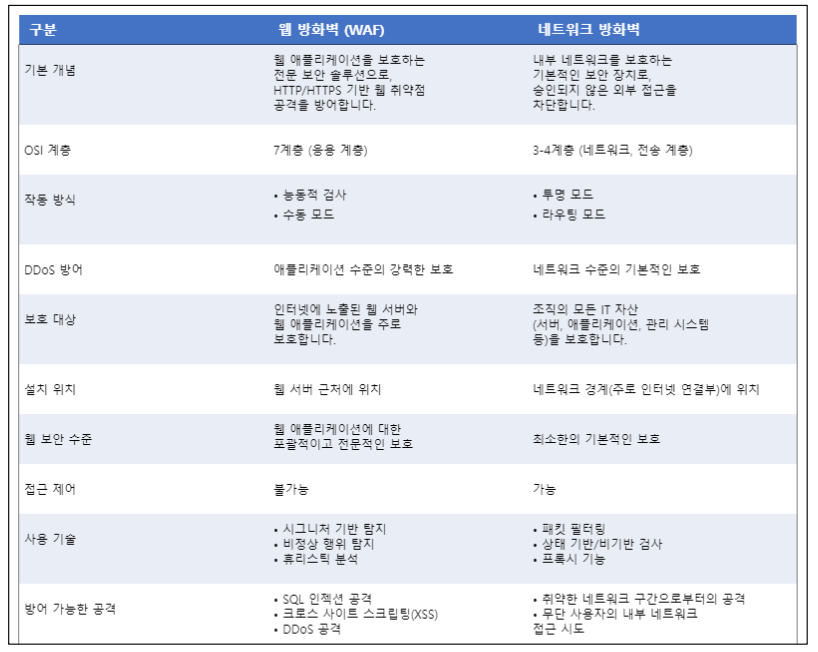 | 구분 | 웹 방화벽 (WAF) | 네트워크 방화벽 |
|---|---|---|
| 기본 개념 | 웹 애플리케이션을 보호하는 전문 보안 솔루션으로, HTTP/HTTPS 기반 웹 취약점 공격을 방어합니다. | 내부 네트워크를 보호하는 기본적인 보안 장치로, 승인되지 않은 외부 접근을 차단합니다. |
| OSI 계층 | 7계층 (응용 계층) | 3-4계층 (네트워크, 전송 계층) |
| 작동 방식 | • 능동적 검사 • 수동 모드 | • 투명 모드 • 라우팅 모드 |
| DDoS 방어 | 애플리케이션 수준의 강력한 보호 | 네트워크 수준의 기본적인 보호 |
| 보호 대상 | 인터넷에 노출된 웹 서버와 웹 애플리케이션을 주로 보호합니다. | 조직의 모든 IT 자산 (서버, 애플리케이션, 관리 시스템 등)을 보호합니다. |
| 설치 위치 | 웹 서버 근처에 위치 | 네트워크 경계(주로 인터넷 연결부)에 위치 |
| 웹 보안 수준 | 웹 애플리케이션에 대한 포괄적이고 전문적인 보호 | 최소한의 기본적인 보호 |
| 접근 제어 | 불가능 | 가능 |
| 사용 기술 | • 시그니처 기반 탐지 • 비정상 행위 탐지 • 휴리스틱 분석 | • 패킷 필터링 • 상태 기반/비기반 검사 • 프록시 기능 |
| 방어 가능한 공격 | • SQL 인젝션 공격 • 크로스 사이트 스크립팅(XSS) • DDoS 공격 | • 취약한 네트워크 구간으로부터의 공격 • 무단 사용자의 내부 네트워크 접근 시도 |